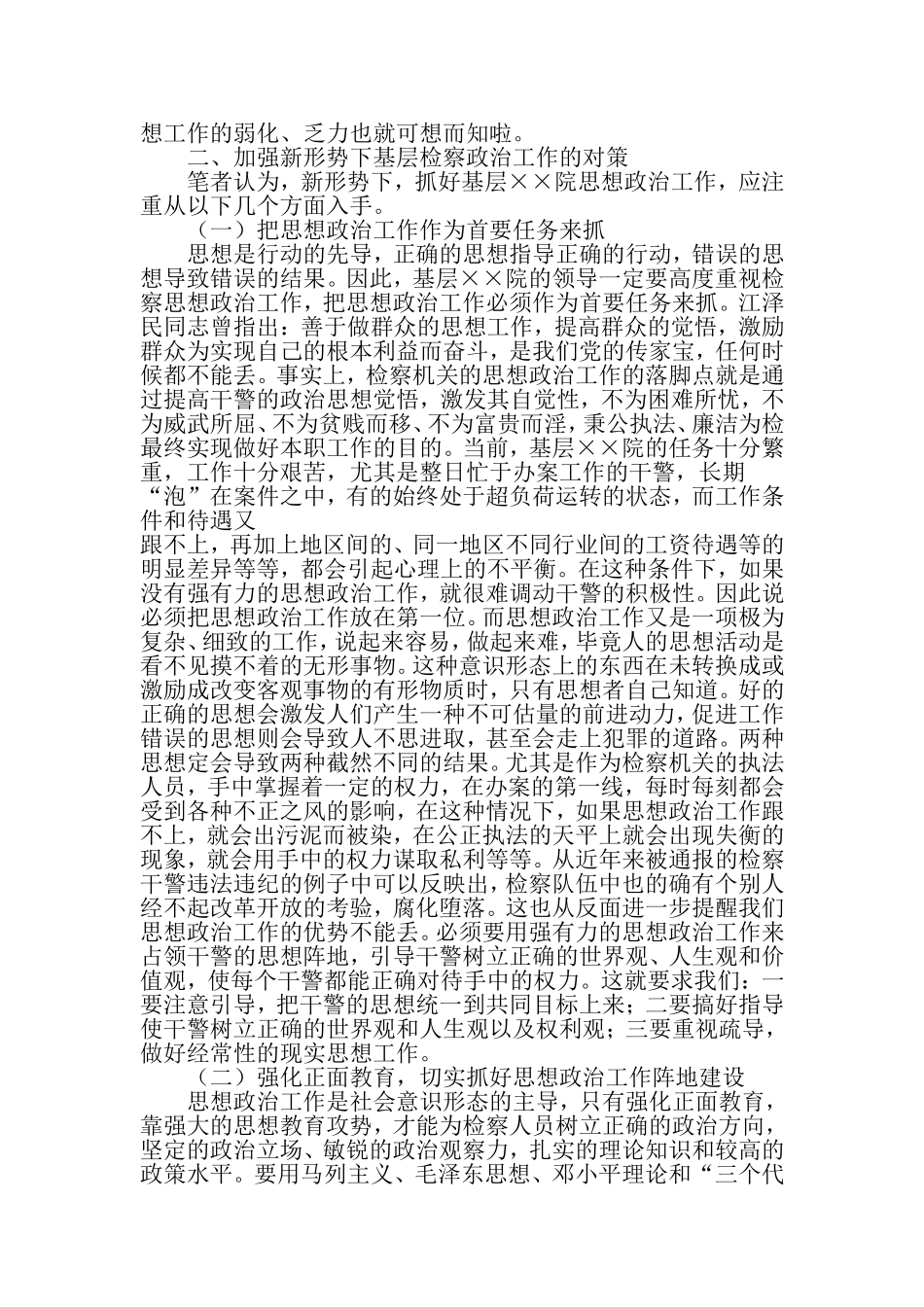 想工作的弱化、乏力也就可想而知啦。

二、加强新形势下基层检察政治工作的对策

笔者认为，新形势下，抓好基层××院思想政治工作，应注重从以下几个方面入手。

（一）把思想政治工作作为首要任务来抓

思想是行动的先导，正确的思想指导正确的行动，错误的思想导致错误的结果。因此，基层××院的领导一定要高度重视检察思想政治工作，把思想政治工作必须作为首要任务来抓。江泽民同志曾指出：善于做群众的思想工作，提高群众的觉悟，激励群众为实现自己的根本利益而奋斗，是我们党的传家宝，任何时候都不能丢。事实上，检察机关的思想政治工作的落脚点就是通过提高干警的政治思想觉悟，激发其自觉性，不为困难所忧，不为威武所屈、不为贫贱而移、不为富贵而淫，秉公执法、廉洁为检最终实现做好本职工作的目的。当前，基层××院的任务十分繁重，工作十分艰苦，尤其是整日忙于办案工作的干警，长期“泡”在案件之中，有的始终处于超负荷运转的状态，而工作条件和待遇又

跟不上，再加上地区间的、同一地区不同行业间的工资待遇等的明显差异等等，都会引起心理上的不平衡。在这种条件下，如果没有强有力的思想政治工作，就很难调动干警的积极性。因此说必须把思想政治工作放在第一位。而思想政治工作又是一项极为复杂、细致的工作，说起来容易，做起来难，毕竟人的思想活动是看不见摸不着的无形事物。这种意识形态上的东西在未转换成或激励成改变客观事物的有形物质时，只有思想者自己知道。好的正确的思想会激发人们产生一种不可估量的前进动力，促进工作错误的思想则会导致人不思进取，甚至会走上犯罪的道路。两种思想定会导致两种截然不同的结果。尤其是作为检察机关的执法人员，手中掌握着一定的权力，在办案的第一线，每时每刻都会受到各种不正之风的影响，在这种情况下，如果思想政治工作跟不上，就会出污泥而被染，在公正执法的天平上就会出现失衡的现象，就会用手中的权力谋取私利等等。从近年来被通报的检察干警违法违纪的例子中可以反映出，检察队伍中也的确有个别人经不起改革开放的考验，腐化堕落。这也从反面进一步提醒我们思想政治工作的优势不能丢。必须要用强有力的思想政治工作来占领干警的思想阵地，引导干警树立正确的世界观、人生观和价值观，使每个干警都能正确对待手中的权力。这就要求我们：一要注意引导，把干警的思想统一到共同目标上来；二要搞好指导使干警树立正确的世界观和人生观以及权利观；三要重视疏导，做好经常性的现实思想工作。

（二）强化正面教育，切实抓好思想政治工作阵地建设

思想政治工作是社会意识形态的主导，只有强化正面教育，靠强大的思想教育攻势，才能为检察人员树立正确的政治方向，坚定的政治立场、敏锐的政治观察力，扎实的理论知识和较高的政策水平。要用马列主义、毛泽东思想、邓小平理论和“三个代